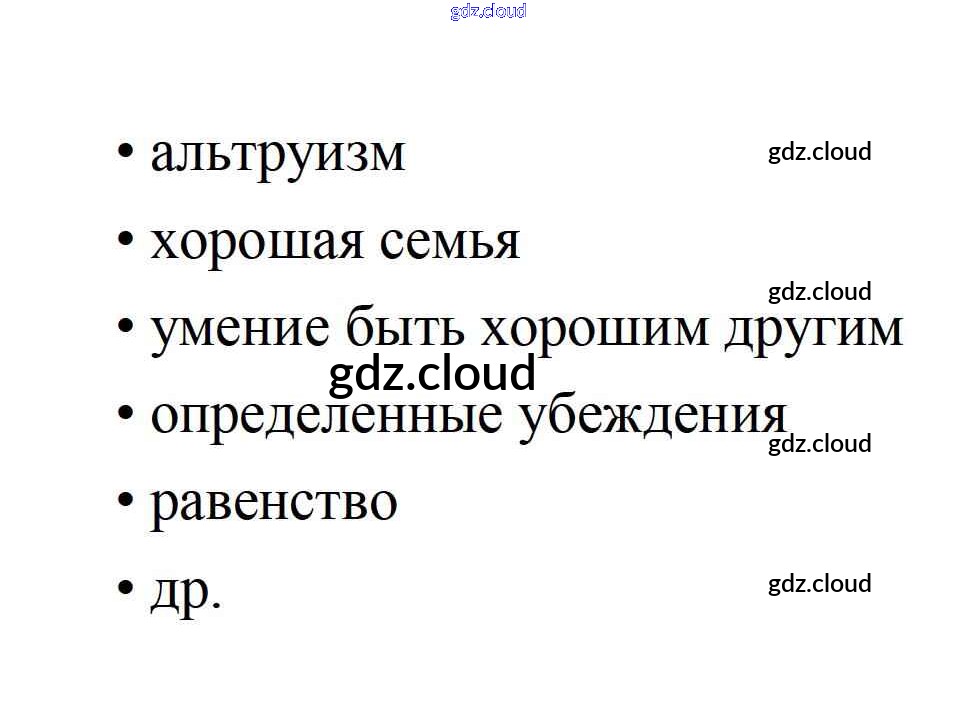 • альтруизм

• хорошая семья

• умение быть хорошим другим

• определенные убеждения

• равенство

• др.

gdz.cloud